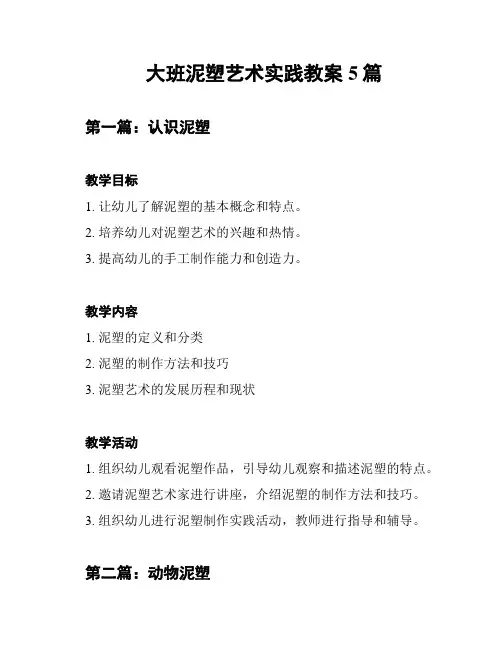 大班泥塑艺术实践教案 5 篇

第一篇：认识泥塑

教学目标

1. 让幼儿了解泥塑的基本概念和特点。

2. 培养幼儿对泥塑艺术的兴趣和热情。

3. 提高幼儿的手工制作能力和创造力。

教学内容

1. 泥塑的定义和分类

2. 泥塑的制作方法和技巧

3. 泥塑艺术的发展历程和现状

教学活动

1. 组织幼儿观看泥塑作品，引导幼儿观察和描述泥塑的特点。

2. 邀请泥塑艺术家进行讲座，介绍泥塑的制作方法和技巧。

3. 组织幼儿进行泥塑制作实践活动，教师进行指导和辅导。

第二篇：动物泥塑